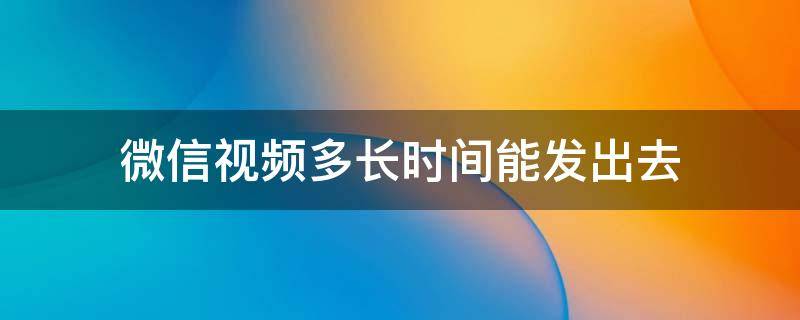 微信视频多长时间能发出去